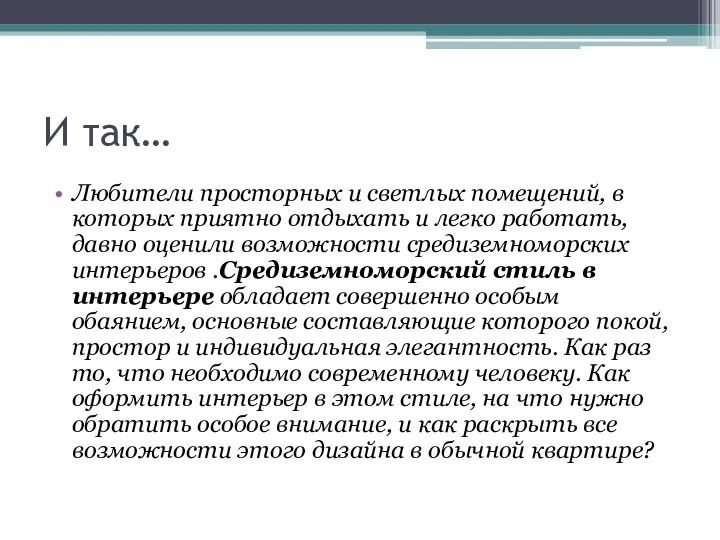 И так…

• Любители просторных и светлых помещений, в которых приятно отдыхать и легко работать, давно оценили возможности средиземноморских интерьеров .Средиземноморский стиль в интерьере обладает совершенно особым обаянием, основные составляющие которого покой, простор и индивидуальная элегантность. Как раз то, что необходимо современному человеку. Как оформить интерьер в этом стиле, на что нужно обратить особое внимание, и как раскрыть все возможности этого дизайна в обычной квартире?